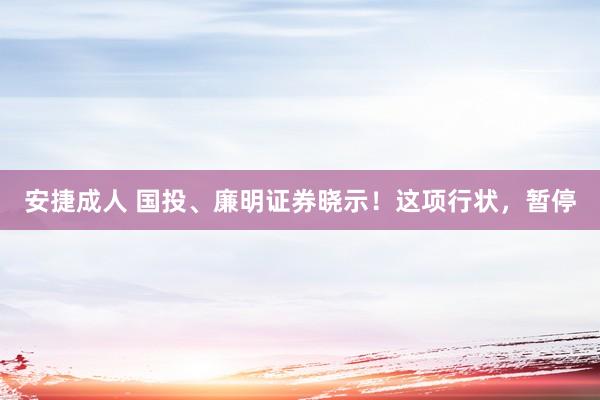 安捷成人 国投、廉明证券晓示！这项行状，暂停